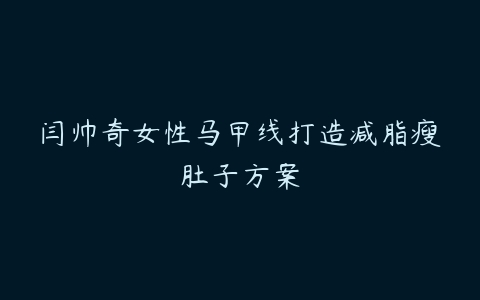 闫帅奇女性马甲线打造减脂瘦肚子方案